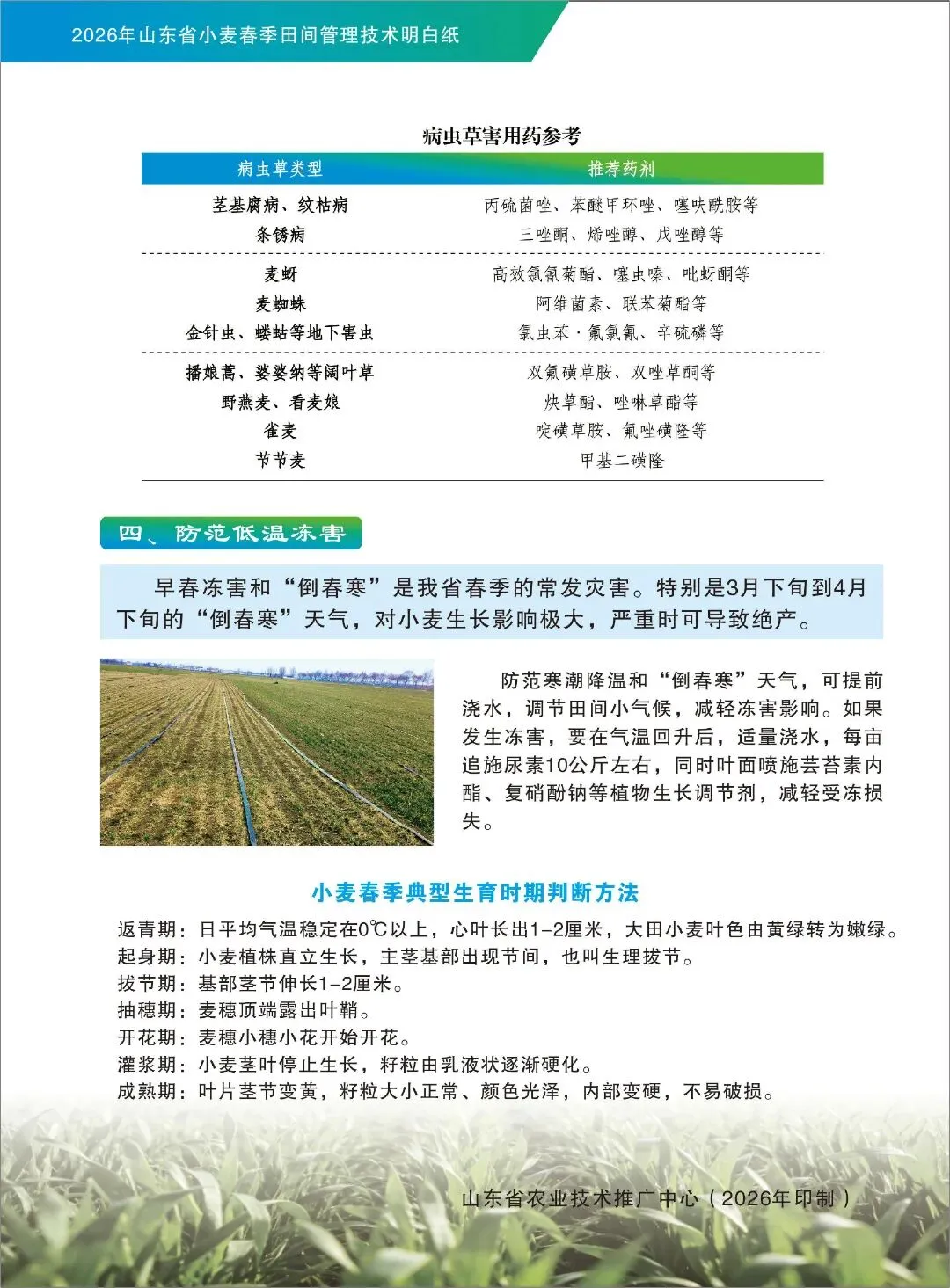 2026年山东省小麦春季田间管理技术明白纸

病虫草害用药参考

| 病虫草类型 | 推荐药剂 |
|---|---|
| 茎基腐病、纹枯病 | 丙硫菌唑、苯醚甲环唑、噻呋酰胺等 |
| 条锈病 | 三唑酮、烯唑醇、戊唑醇等 |
| 麦蚜 | 高效氯氰菊酯、噻虫嗪、吡蚜酮等 |
| 麦蜘蛛 | 阿维菌素、联苯菊酯等 |
| 金针虫、蝼蛄等地下害虫 | 氯虫苯·氟氯氰、辛硫磷等 |
| 播娘蒿、婆婆纳等阔叶草 | 双氟磺草胺、双唑草酮等 |
| 野燕麦、看麦娘 | 炔草酯、唑啉草酯等 |
| 雀麦 | 啶磺草胺、氟唑磺隆等 |
| 节节麦 | 甲基二磺隆 |

四、防范低温冻害

早春冻害和“倒春寒”是我省春季的常发灾害。特别是3月下旬到4月下旬的“倒春寒”天气，对小麦生长影响极大，严重时可导致绝产。

防范寒潮降温和“倒春寒”天气，可提前浇水，调节田间小气候，减轻冻害影响。如果发生冻害，要在气温回升后，适量浇水，每亩追施尿素10公斤左右，同时叶面喷施芸苔素内酯、复硝酚钠等植物生长调节剂，减轻受冻损失。

小麦春季典型生育时期判断方法

返青期：日平均气温稳定在0℃以上，心叶长出1-2厘米，大田小麦叶色由黄绿转为嫩绿。
起身期：小麦植株直立生长，主茎基部出现节间，也叫生理拔节。
拔节期：基部茎节伸长1-2厘米。
抽穗期：麦穗顶端露出叶鞘。
开花期：麦穗小穗小花开始开花。
灌浆期：小麦茎叶停止生长，籽粒由乳液状逐渐硬化。
成熟期：叶片茎节变黄，籽粒大小正常、颜色光泽，内部变硬，不易破损。

山东省农业技术推广中心（2026年印制）